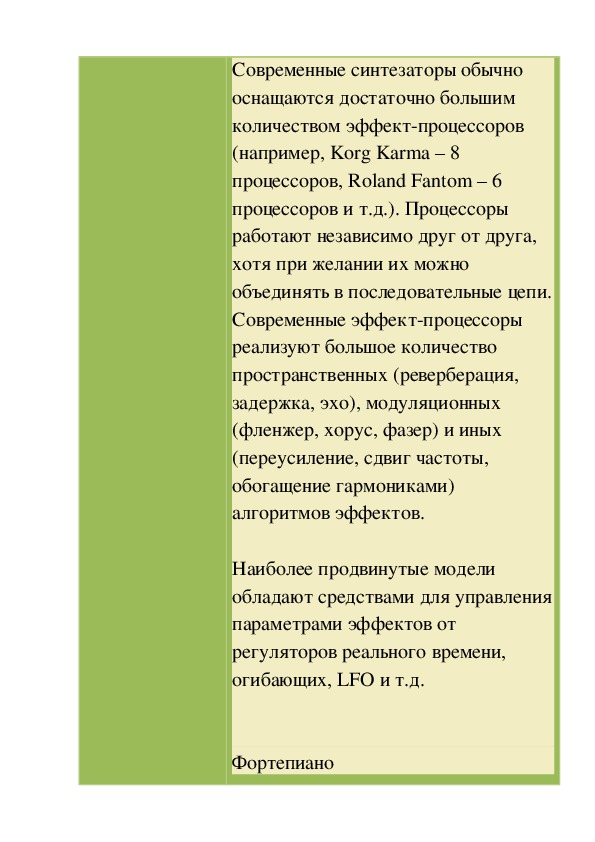 Современные синтезаторы обычно оснащаются достаточно большим количеством эффект-процессоров (например, Korg Karma – 8 процессоров, Roland Fantom – 6 процессоров и т.д.). Процессоры работают независимо друг от друга, хотя при желании их можно объединять в последовательные цепи. Современные эффект-процессоры реализуют большое количество пространственных (реверберация, задержка, эхо), модуляционных (фленжер, хорус, фазер) и иных (переусиление, сдвиг частоты, обогащение гармониками) алгоритмов эффектов.

Наиболее продвинутые модели обладают средствами для управления параметрами эффектов от регуляторов реального времени, огибающих, LFO и т.д.

Фортепиано